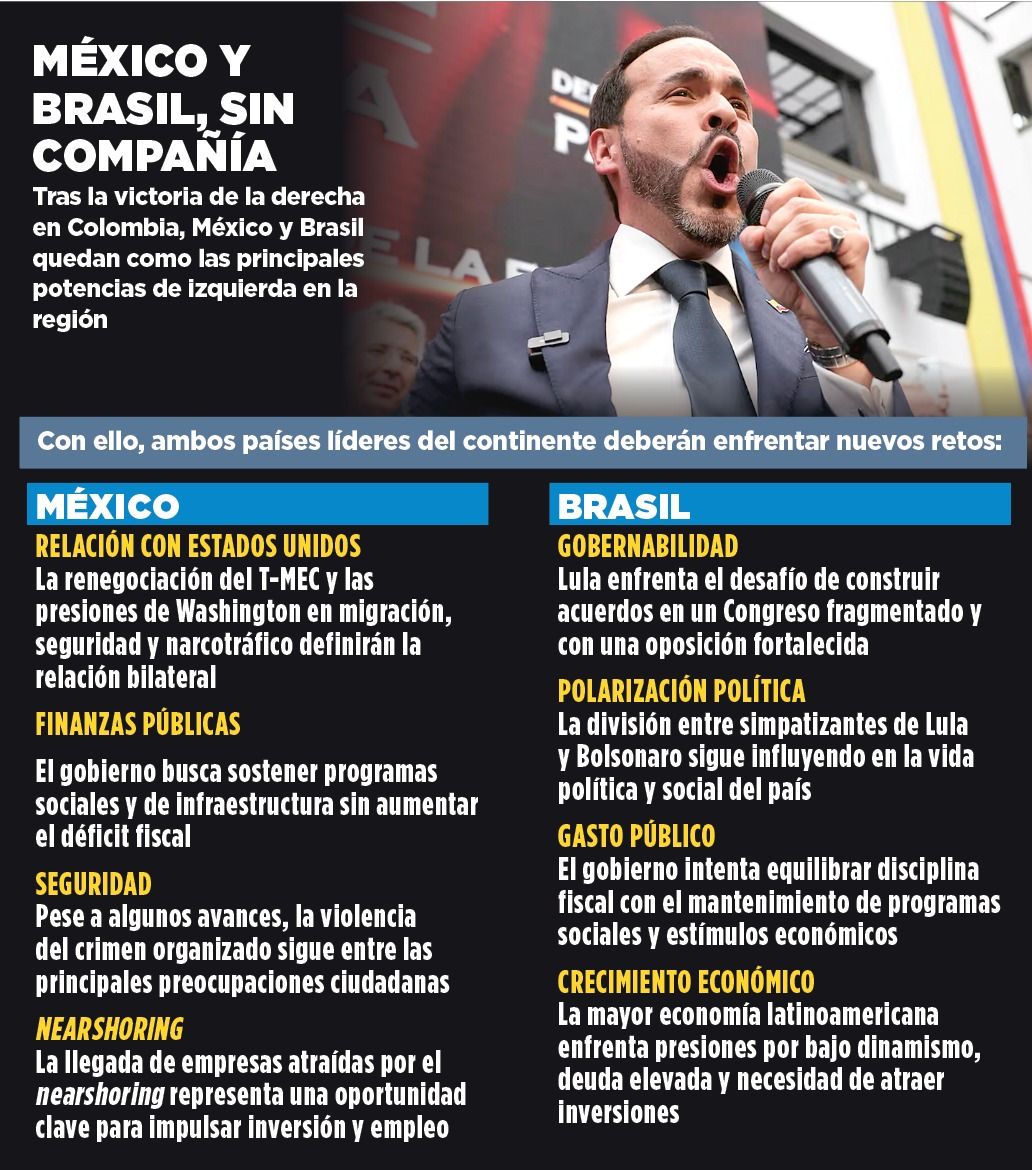 MÉXICO Y BRASIL, SIN COMPAÑÍA

Tras la victoria de la derecha en Colombia, México y Brasil quedan como las principales potencias de izquierda en la región

Con ello, ambos países líderes del continente deberán enfrentar nuevos retos:

MÉXICO

RELACIÓN CON ESTADOS UNIDOS
La renegociación del T-MEC y las presiones de Washington en migración, seguridad y narcotráfico definirán la relación bilateral

FINANZAS PÚBLICAS
El gobierno busca sostener programas sociales y de infraestructura sin aumentar el déficit fiscal

SEGURIDAD
Pese a algunos avances, la violencia del crimen organizado sigue entre las principales preocupaciones ciudadanas

NEARSHORING
La llegada de empresas atraídas por el nearshoring representa una oportunidad clave para impulsar inversión y empleo

BRASIL

GOBERNABILIDAD
Lula enfrenta el desafío de construir acuerdos en un Congreso fragmentado y con una oposición fortalecida

POLARIZACIÓN POLÍTICA
La división entre simpatizantes de Lula y Bolsonaro sigue influyendo en la vida política y social del país

GASTO PÚBLICO
El gobierno intenta equilibrar disciplina fiscal con el mantenimiento de programas sociales y estímulos económicos

CRECIMIENTO ECONÓMICO
La mayor economía latinoamericana enfrenta presiones por bajo dinamismo, deuda elevada y necesidad de atraer inversiones